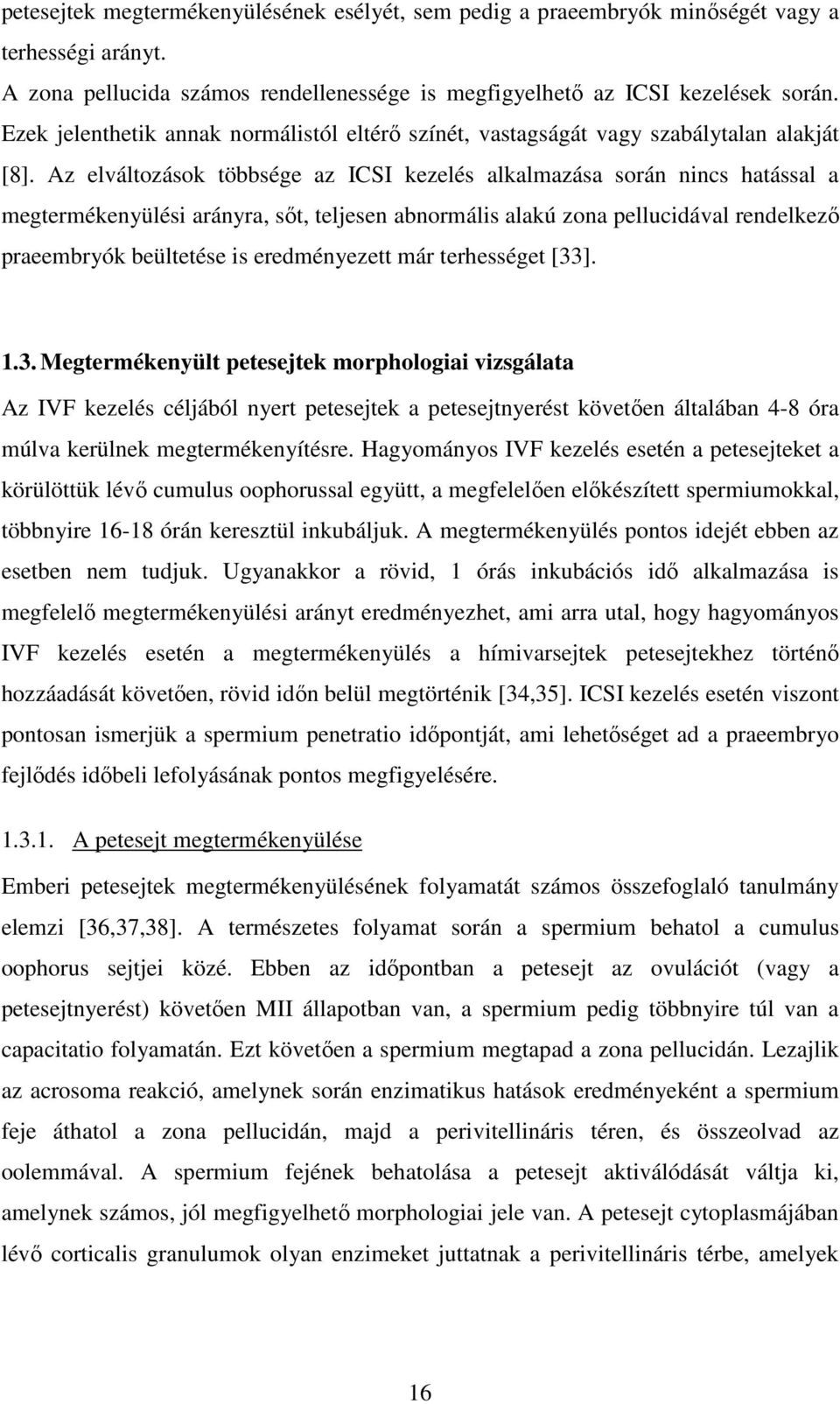 petesejtek megtermékenyülésének esélyét, sem pedig a praeembryók minőségét vagy a terhességi arányt.

A zona pellucida számos rendellenessége is megfigyelhető az ICSI kezelések során. Ezek jelenthetik annak normálistól eltérő színét, vastagságát vagy szabálytalan alakját [8]. Az elváltozások többsége az ICSI kezelés alkalmazása során nincs hatással a megtermékenyülési arányra, sőt, teljesen abnormális alakú zona pellucidával rendelkező praeembryók beültetése is eredményezett már terhességet [33].

1.3. Megtermékenyült petesejtek morphologiai vizsgálata

Az IVF kezelés céljából nyert petesejtek a petesejtnyerést követően általában 4-8 óra múlva kerülnek megtermékenyítésre. Hagyományos IVF kezelés esetén a petesejteket a körülöttük lévő cumulus oophorussal együtt, a megfelelően előkészített spermiumokkal, többnyire 16-18 órán keresztül inkubáljuk. A megtermékenyülés pontos idejét ebben az esetben nem tudjuk. Ugyanakkor a rövid, 1 órás inkubációs idő alkalmazása is megfelelő megtermékenyülési arányt eredményezhet, ami arra utal, hogy hagyományos IVF kezelés esetén a megtermékenyülés a hímivarsejtek petesejtekhez történő hozzáadását követően, rövid időn belül megtörténik [34,35]. ICSI kezelés esetén viszont pontosan ismerjük a spermium penetratio időpontját, ami lehetőséget ad a praeembryo fejlődés időbeli lefolyásának pontos megfigyelésére.

1.3.1. A petesejt megtermékenyülése

Emberi petesejtek megtermékenyülésének folyamatát számos összefoglaló tanulmány elemzi [36,37,38]. A természetes folyamat során a spermium behatol a cumulus oophorus sejtjei közé. Ebben az időpontban a petesejt az ovulációt (vagy a petesejtnyerést) követően MII állapotban van, a spermium pedig többnyire túl van a capacitatio folyamatán. Ezt követően a spermium megtapad a zona pellucidán. Lezajlik az acrosoma reakció, amelynek során enzimatikus hatások eredményeként a spermium feje áthatol a zona pellucidán, majd a perivitellináris téren, és összeolvad az oolemmával. A spermium fejének behatolása a petesejt aktiválódását váltja ki, amelynek számos, jól megfigyelhető morphologiai jele van. A petesejt cytoplasmájában lévő corticalis granulumok olyan enzimeket juttatnak a perivitellináris térbe, amelyek

16